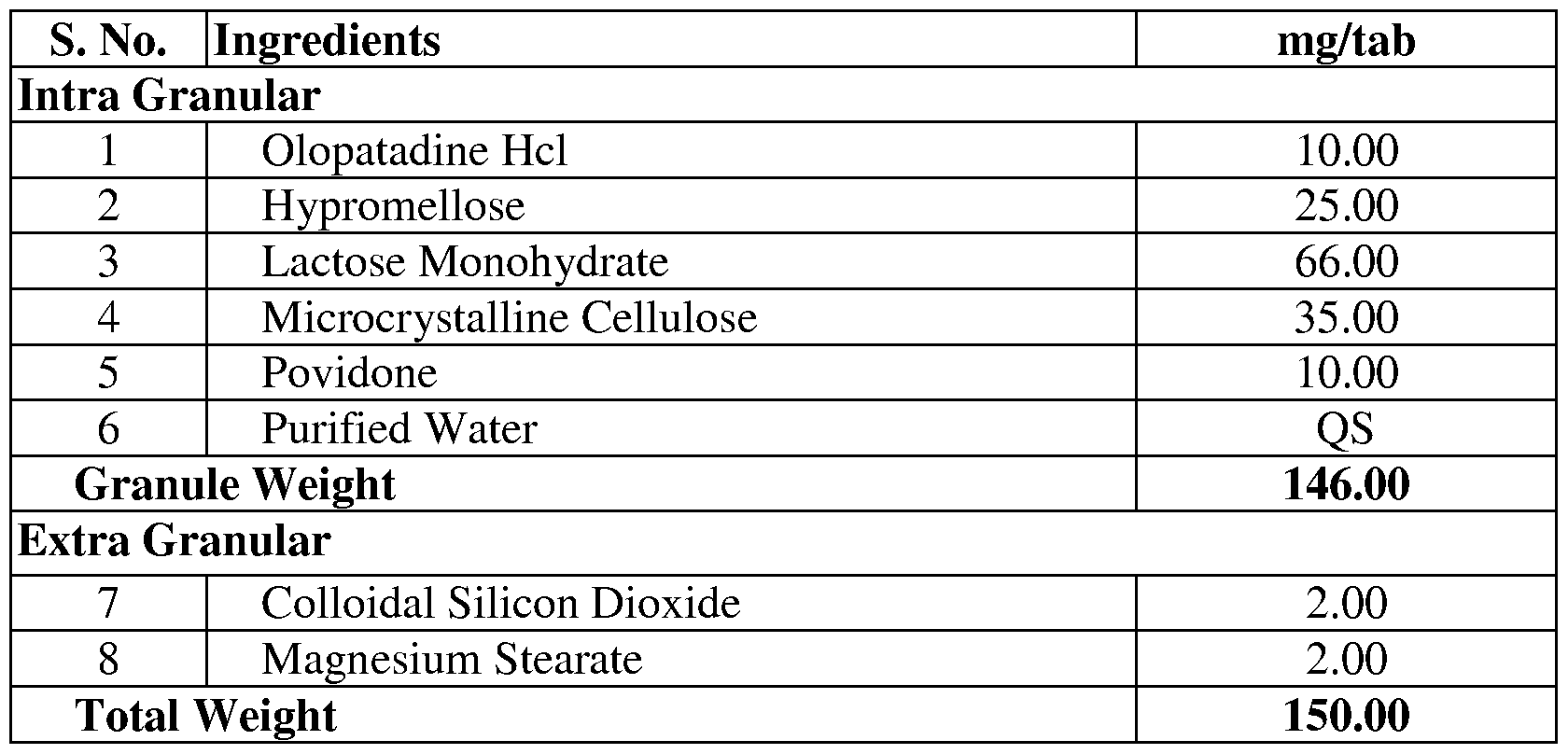 | S. No. | Ingredients | mg/tab |
|---|---|---|
| Intra Granular | | |
| 1 | Olopatadine Hcl | 10.00 |
| 2 | Hypromellose | 25.00 |
| 3 | Lactose Monohydrate | 66.00 |
| 4 | Microcrystalline Cellulose | 35.00 |
| 5 | Povidone | 10.00 |
| 6 | Purified Water | QS |
| Granule Weight | | 146.00 |
| Extra Granular | | |
| 7 | Colloidal Silicon Dioxide | 2.00 |
| 8 | Magnesium Stearate | 2.00 |
| Total Weight | | 150.00 |